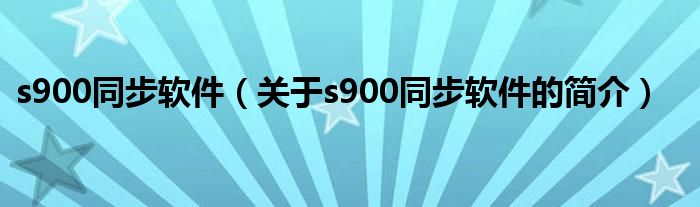 s900同步软件（关于s900同步软件的简介）